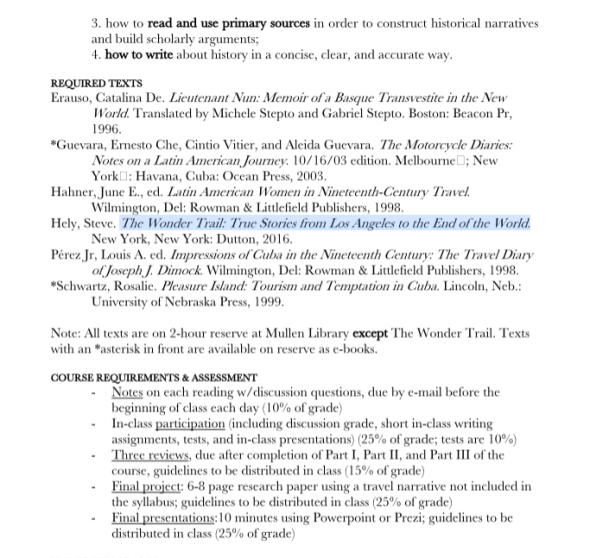 3. how to read and use primary sources in order to construct historical narratives and build scholarly arguments;
4. how to write about history in a concise, clear, and accurate way.

REQUIRED TEXTS
Erauso, Catalina De. Lieutenant Nun: Memoir of a Basque Transvestite in the New World. Translated by Michele Stepto and Gabriel Stepto. Boston: Beacon Pr, 1996.
*Guevara, Ernesto Che, Cintio Vitier, and Aleida Guevara. The Motorcycle Diaries: Notes on a Latin American Journey. 10/16/03 edition. Melbourne□; New York□: Havana, Cuba: Ocean Press, 2003.
Hahner, June E., ed. Latin American Women in Nineteenth-Century Travel. Wilmington, Del: Rowman & Littlefield Publishers, 1998.
Hely, Steve. The Wonder Trail: True Stories from Los Angeles to the End of the World. New York, New York: Dutton, 2016.
Pérez Jr, Louis A. ed. Impressions of Cuba in the Nineteenth Century: The Travel Diary of Joseph J. Dimock. Wilmington, Del: Rowman & Littlefield Publishers, 1998.
*Schwartz, Rosalie. Pleasure Island: Tourism and Temptation in Cuba. Lincoln, Neb.: University of Nebraska Press, 1999.

Note: All texts are on 2-hour reserve at Mullen Library except The Wonder Trail. Texts with an *asterisk in front are available on reserve as e-books.

COURSE REQUIREMENTS & ASSESSMENT
- Notes on each reading w/discussion questions, due by e-mail before the beginning of class each day (10% of grade)
- In-class participation (including discussion grade, short in-class writing assignments, tests, and in-class presentations) (25% of grade; tests are 10%)
- Three reviews, due after completion of Part I, Part II, and Part III of the course, guidelines to be distributed in class (15% of grade)
- Final project: 6-8 page research paper using a travel narrative not included in the syllabus; guidelines to be distributed in class (25% of grade)
- Final presentations:10 minutes using Powerpoint or Prezi; guidelines to be distributed in class (25% of grade)